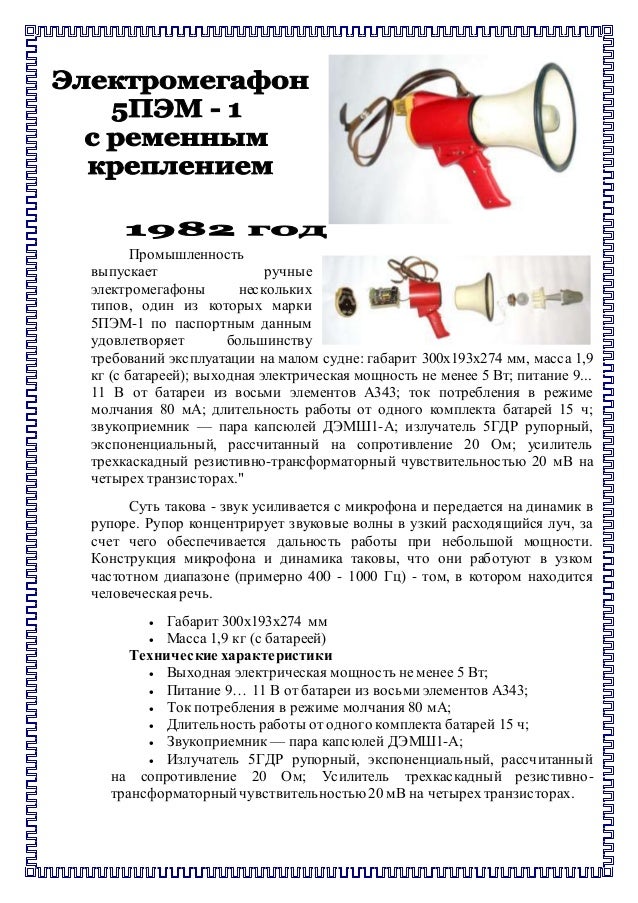 Электромегафон 5ПЭМ - 1 с ременным креплением

1982 год

Промышленность выпускает ручные электромегафоны нескольких типов, один из которых марки 5ПЭМ-1 по паспортным данным удовлетворяет большинству требований эксплуатации на малом судне: габарит 300х193х274 мм, масса 1,9 кг (с батареей); выходная электрическая мощность не менее 5 Вт; питание 9... 11 В от батареи из восьми элементов А343; ток потребления в режиме молчания 80 мА; длительность работы от одного комплекта батарей 15 ч; звукоприемник — пара капсюлей ДЭМШ1-А; излучатель 5ГДР рупорный, экспоненциальный, рассчитанный на сопротивление 20 Ом; усилитель трехкаскадный резистивно-трансформаторный чувствительностью 20 мВ на четырех транзисторах."

Суть такова - звук усиливается с микрофона и передается на динамик в рупоре. Рупор концентрирует звуковые волны в узкий расходящийся луч, за счет чего обеспечивается дальность работы при небольшой мощности. Конструкция микрофона и динамика таковы, что они работуют в узком частотном диапазоне (примерно 400 - 1000 Гц) - том, в котором находится человеческая речь.

• Габарит 300х193х274 мм
• Масса 1,9 кг (с батареей)

Технические характеристики

• Выходная электрическая мощность не менее 5 Вт;
• Питание 9… 11 В от батареи из восьми элементов А343;
• Ток потребления в режиме молчания 80 мА;
• Длительность работы от одного комплекта батарей 15 ч;
• Звукоприемник — пара капсюлей ДЭМШ1-А;
• Излучатель 5ГДР рупорный, экспоненциальный, рассчитанный на сопротивление 20 Ом; Усилитель трехкаскадный резистивно-трансформаторный чувствительностью 20 мВ на четырех транзисторах.